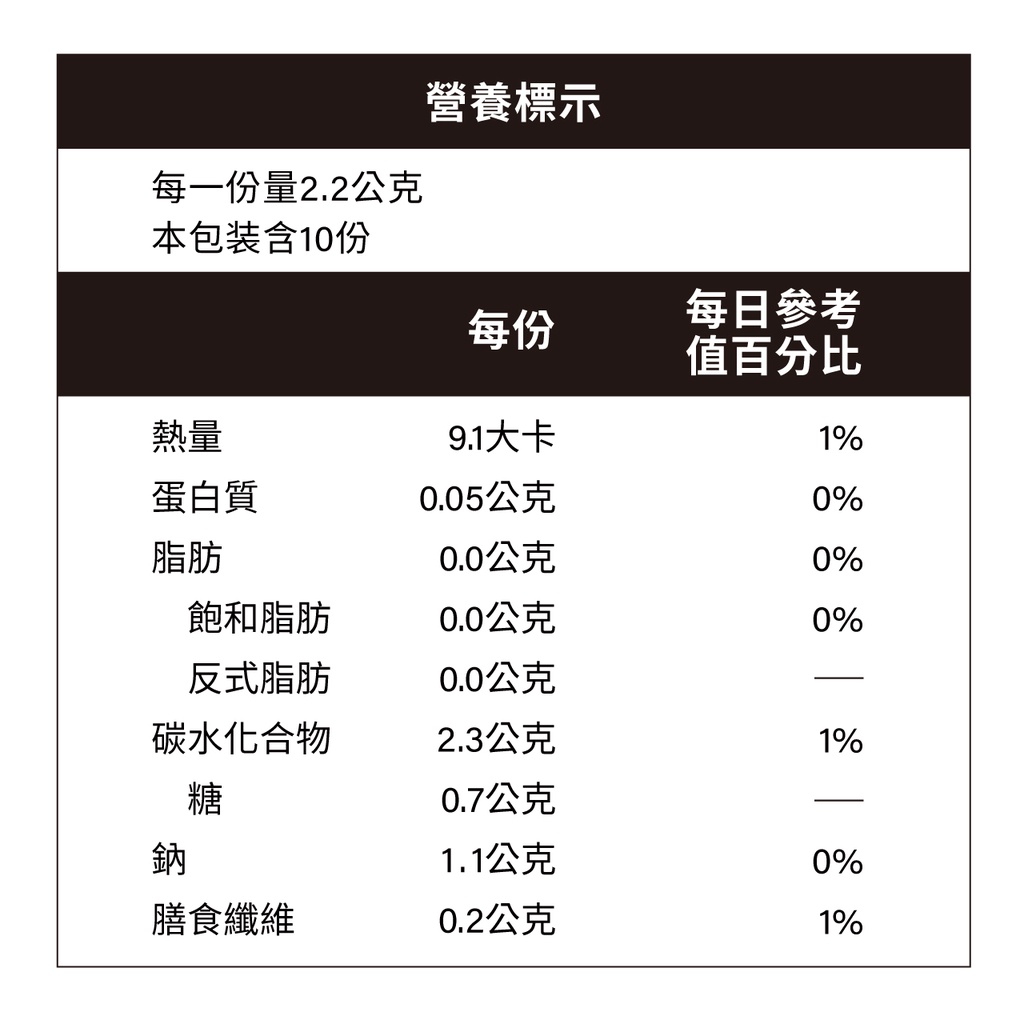 營養標示

每一份量2.2公克
本包裝含10份

| | 每份 | 每日參考值百分比 |
|---|---|---|
| 熱量 | 9.1大卡 | 1% |
| 蛋白質 | 0.05公克 | 0% |
| 脂肪 | 0.0公克 | 0% |
| 飽和脂肪 | 0.0公克 | 0% |
| 反式脂肪 | 0.0公克 | — |
| 碳水化合物 | 2.3公克 | 1% |
| 糖 | 0.7公克 | — |
| 鈉 | 1.1公克 | 0% |
| 膳食纖維 | 0.2公克 | 1% |